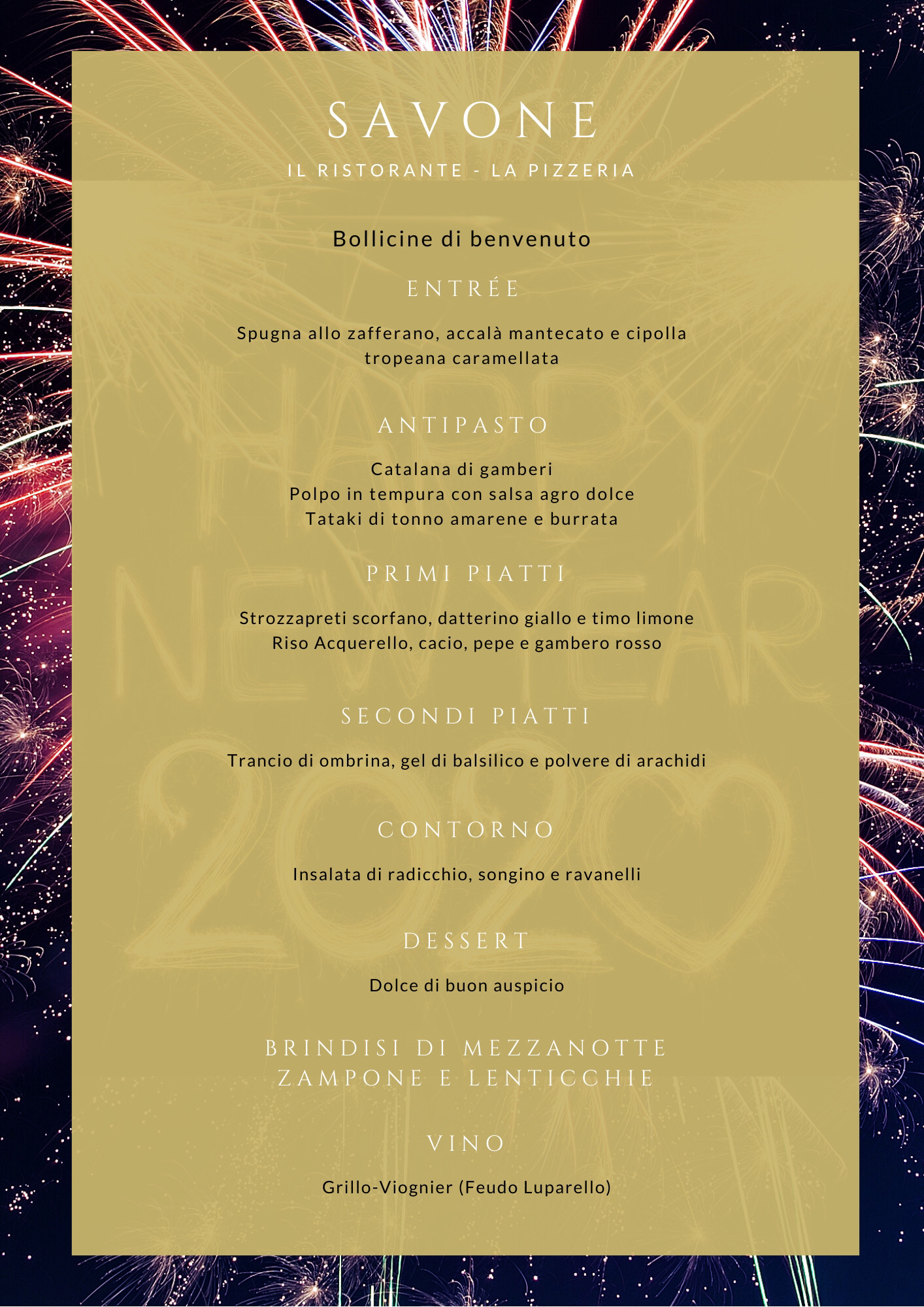 SAVONE

IL RISTORANTE - LA PIZZERIA

Bollicine di benvenuto

ENTRÉE

Spugna allo zafferano, accalà mantecato e cipolla tropeana caramellata

ANTIPASTO

Catalana di gamberi
Polpo in tempura con salsa agro dolce
Tataki di tonno amarene e burrata

PRIMI PIATTI

Strozzapreti scorfano, datterino giallo e timo limone
Riso Acquerello, cacio, pepe e gambero rosso

SECONDI PIATTI

Trancio di ombrina, gel di balsilico e polvere di arachidi

CONTORNO

Insalata di radicchio, songino e ravanelli

DESSERT

Dolce di buon auspicio

BRINDISI DI MEZZANOTTE
ZAMPONE E LENTICCHIE

VINO

Grillo-Viognier (Feudo Luparello)

HAPPY NEW YEAR 2020